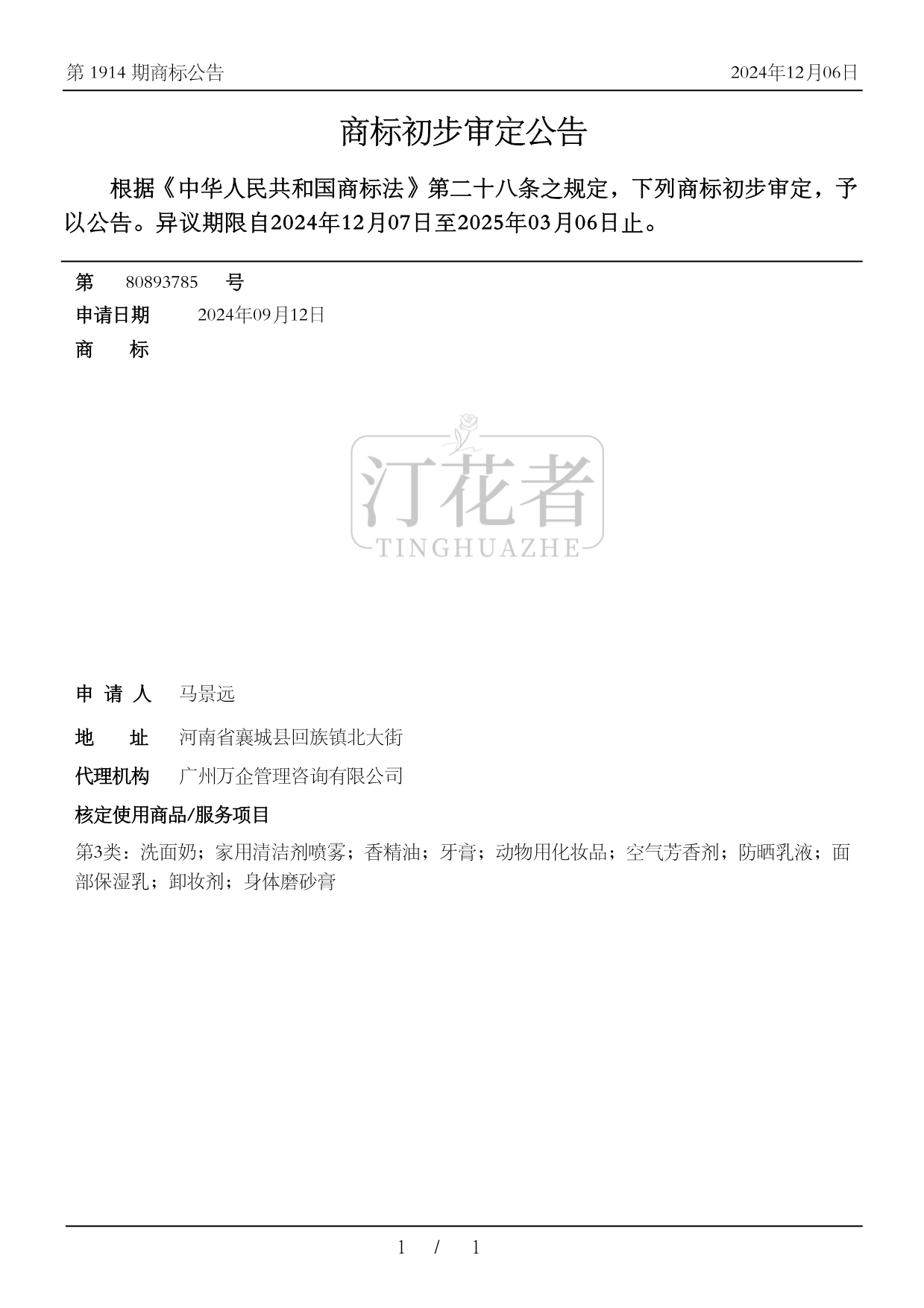 第 1914 期商标公告

2024年12月06日

商标初步审定公告

根据《中华人民共和国商标法》第二十八条之规定，下列商标初步审定，予以公告。异议期限自2024年12月07日至2025年03月06日止。

第 80893785 号

申请日期 2024年09月12日

商 标

汀花者
TINGHUAZHE

申 请 人 马景远

地 址 河南省襄城县回族镇北大街

代理机构 广州万企管理咨询有限公司

核定使用商品/服务项目

第3类：洗面奶；家用清洁剂喷雾；香精油；牙膏；动物用化妆品；空气芳香剂；防晒乳液；面部保湿乳；卸妆剂；身体磨砂膏

1 / 1